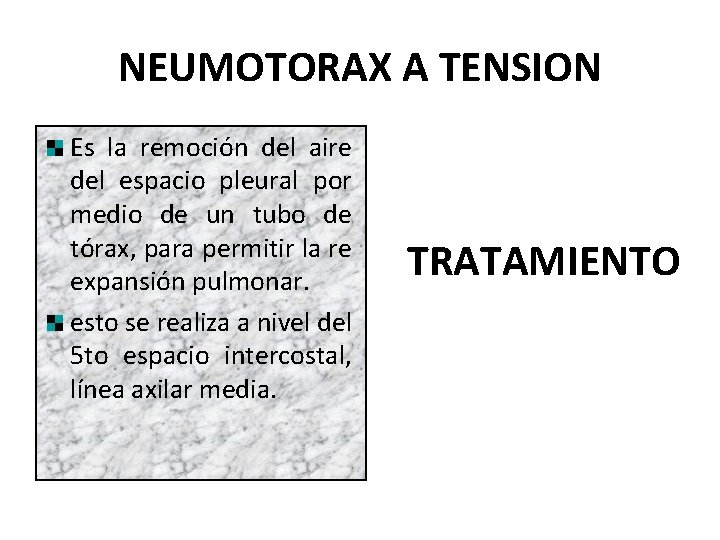 NEUMOTORAX A TENSION

Es la remoción del aire del espacio pleural por medio de un tubo de tórax, para permitir la re expansión pulmonar.

esto se realiza a nivel del 5to espacio intercostal, línea axilar media.

TRATAMIENTO